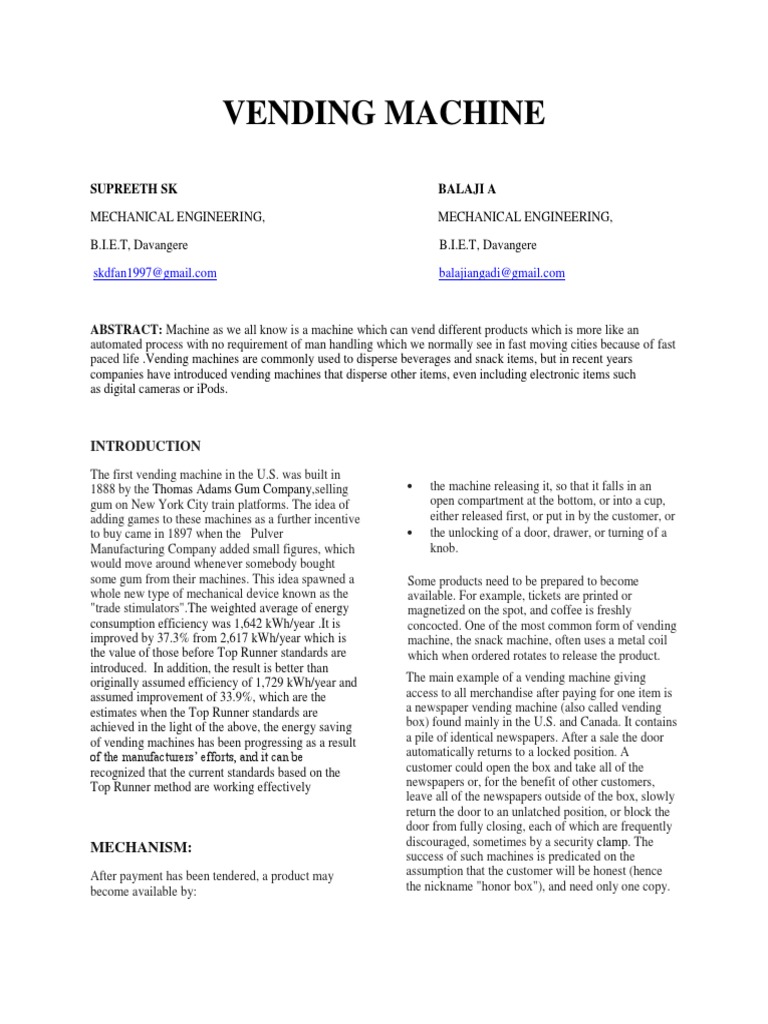 VENDING MACHINE

SUPREETH SK

MECHANICAL ENGINEERING,

B.I.E.T, Davangere

skdfan1997@gmail.com

BALAJI A

MECHANICAL ENGINEERING,

B.I.E.T, Davangere

balajiangadi@gmail.com

ABSTRACT: Machine as we all know is a machine which can vend different products which is more like an automated process with no requirement of man handling which we normally see in fast moving cities because of fast paced life .Vending machines are commonly used to disperse beverages and snack items, but in recent years companies have introduced vending machines that disperse other items, even including electronic items such as digital cameras or iPods.

INTRODUCTION

The first vending machine in the U.S. was built in 1888 by the Thomas Adams Gum Company,selling gum on New York City train platforms. The idea of adding games to these machines as a further incentive to buy came in 1897 when the Pulver Manufacturing Company added small figures, which would move around whenever somebody bought some gum from their machines. This idea spawned a whole new type of mechanical device known as the "trade stimulators".The weighted average of energy consumption efficiency was 1,642 kWh/year .It is improved by 37.3% from 2,617 kWh/year which is the value of those before Top Runner standards are introduced. In addition, the result is better than originally assumed efficiency of 1,729 kWh/year and assumed improvement of 33.9%, which are the estimates when the Top Runner standards are achieved in the light of the above, the energy saving of vending machines has been progressing as a result of the manufacturers' efforts, and it can be recognized that the current standards based on the Top Runner method are working effectively

MECHANISM:

After payment has been tendered, a product may become available by:

• the machine releasing it, so that it falls in an open compartment at the bottom, or into a cup, either released first, or put in by the customer, or
• the unlocking of a door, drawer, or turning of a knob.

Some products need to be prepared to become available. For example, tickets are printed or magnetized on the spot, and coffee is freshly concocted. One of the most common form of vending machine, the snack machine, often uses a metal coil which when ordered rotates to release the product.

The main example of a vending machine giving access to all merchandise after paying for one item is a newspaper vending machine (also called vending box) found mainly in the U.S. and Canada. It contains a pile of identical newspapers. After a sale the door automatically returns to a locked position. A customer could open the box and take all of the newspapers or, for the benefit of other customers, leave all of the newspapers outside of the box, slowly return the door to an unlatched position, or block the door from fully closing, each of which are frequently discouraged, sometimes by a security clamp. The success of such machines is predicated on the assumption that the customer will be honest (hence the nickname "honor box"), and need only one copy.